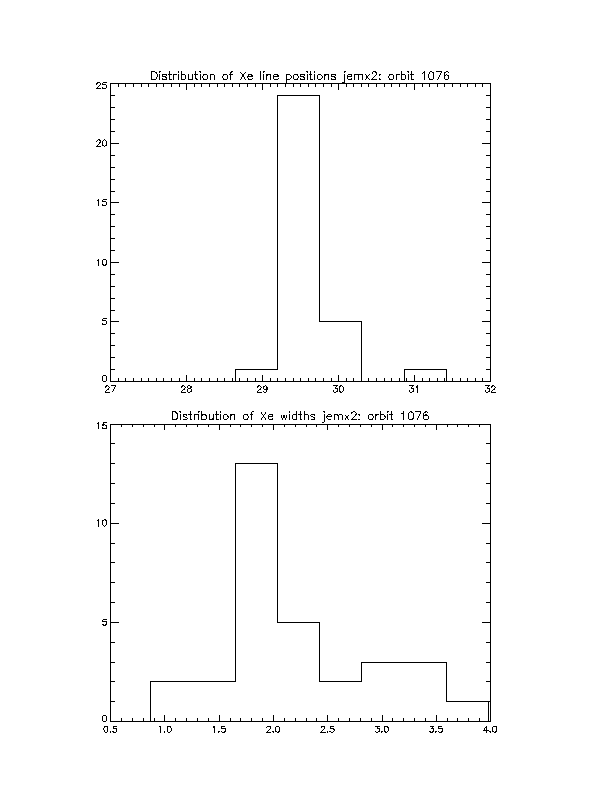 Distribution of Xe line positions jemx2: orbit 1076

25
20
15
10
5
0

27 28 29 30 31 32

Distribution of Xe widths jemx2: orbit 1076

15
10
5
0

0.5 1.0 1.5 2.0 2.5 3.0 3.5 4.0